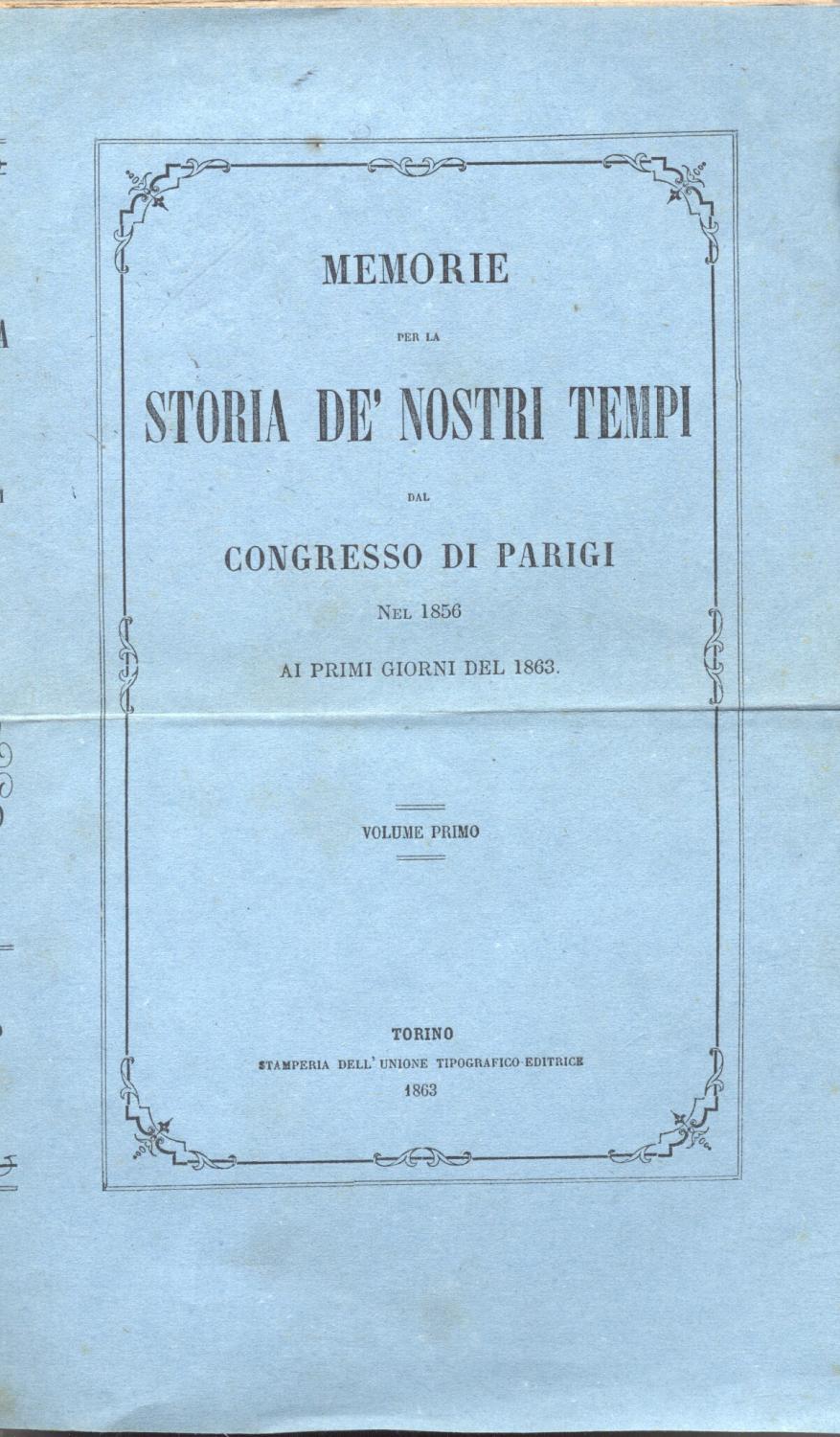 MEMORIE

PER LA

STORIA DE' NOSTRI TEMPI

DAL

CONGRESSO DI PARIGI

NEL 1856

AI PRIMI GIORNI DEL 1863.

VOLUME PRIMO

TORINO

STAMPERIA DELL' UNIONE TIPOGRAFICO-EDITRICE

1863